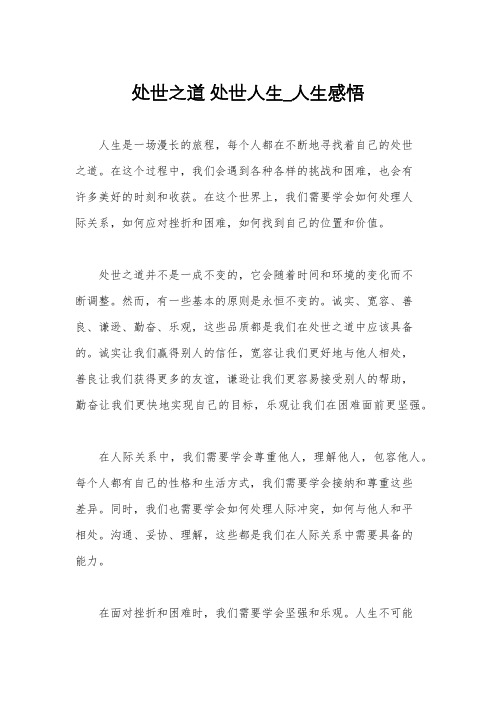 处世之道 处世人生_人生感悟

人生是一场漫长的旅程，每个人都在不断地寻找着自己的处世之道。在这个过程中，我们会遇到各种各样的挑战和困难，也会有许多美好的时刻和收获。在这个世界上，我们需要学会如何处理人际关系，如何应对挫折和困难，如何找到自己的位置和价值。

处世之道并不是一成不变的，它会随着时间和环境的变化而不断调整。然而，有一些基本的原则是永恒不变的。诚实、宽容、善良、谦逊、勤奋、乐观，这些品质都是我们在处世之道中应该具备的。诚实让我们赢得别人的信任，宽容让我们更好地与他人相处，善良让我们获得更多的友谊，谦逊让我们更容易接受别人的帮助，勤奋让我们更快地实现自己的目标，乐观让我们在困难面前更坚强。

在人际关系中，我们需要学会尊重他人，理解他人，包容他人。每个人都有自己的性格和生活方式，我们需要学会接纳和尊重这些差异。同时，我们也需要学会如何处理人际冲突，如何与他人和平相处。沟通、妥协、理解，这些都是我们在人际关系中需要具备的能力。

在面对挫折和困难时，我们需要学会坚强和乐观。人生不可能